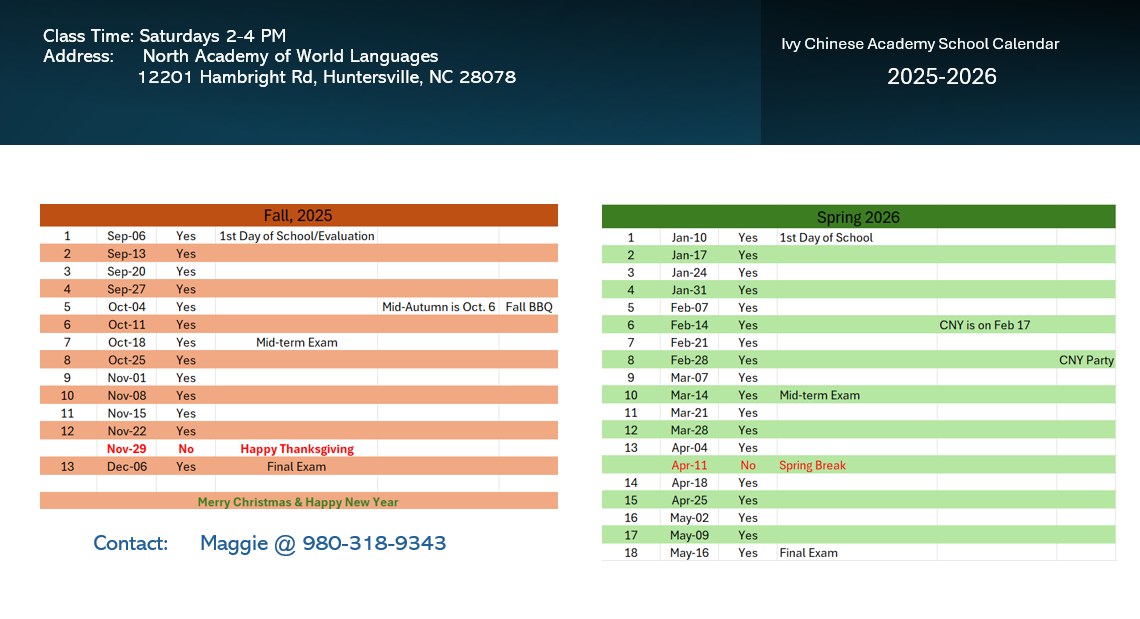 Class Time: Saturdays 2-4 PM
Address: North Academy of World Languages
12201 Hambright Rd, Huntersville, NC 28078

Ivy Chinese Academy School Calendar
2025-2026

Fall, 2025

| | | | | | |
|---|---|---|---|---|---|
| 1 | Sep-06 | Yes | 1st Day of School/Evaluation | | |
| 2 | Sep-13 | Yes | | | |
| 3 | Sep-20 | Yes | | | |
| 4 | Sep-27 | Yes | | | |
| 5 | Oct-04 | Yes | | Mid-Autumn is Oct. 6 | Fall BBQ |
| 6 | Oct-11 | Yes | | | |
| 7 | Oct-18 | Yes | Mid-term Exam | | |
| 8 | Oct-25 | Yes | | | |
| 9 | Nov-01 | Yes | | | |
| 10 | Nov-08 | Yes | | | |
| 11 | Nov-15 | Yes | | | |
| 12 | Nov-22 | Yes | | | |
| | Nov-29 | No | Happy Thanksgiving | | |
| 13 | Dec-06 | Yes | Final Exam | | |

Merry Christmas & Happy New Year

Contact: Maggie @ 980-318-9343

Spring 2026

| | | | | | |
|---|---|---|---|---|---|
| 1 | Jan-10 | Yes | 1st Day of School | | |
| 2 | Jan-17 | Yes | | | |
| 3 | Jan-24 | Yes | | | |
| 4 | Jan-31 | Yes | | | |
| 5 | Feb-07 | Yes | | | |
| 6 | Feb-14 | Yes | | CNY is on Feb 17 | |
| 7 | Feb-21 | Yes | | | |
| 8 | Feb-28 | Yes | | | CNY Party |
| 9 | Mar-07 | Yes | | | |
| 10 | Mar-14 | Yes | Mid-term Exam | | |
| 11 | Mar-21 | Yes | | | |
| 12 | Mar-28 | Yes | | | |
| 13 | Apr-04 | Yes | | | |
| | Apr-11 | No | Spring Break | | |
| 14 | Apr-18 | Yes | | | |
| 15 | Apr-25 | Yes | | | |
| 16 | May-02 | Yes | | | |
| 17 | May-09 | Yes | | | |
| 18 | May-16 | Yes | Final Exam | | |